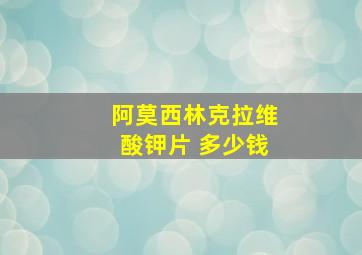 阿莫西林克拉维酸钾片 多少钱